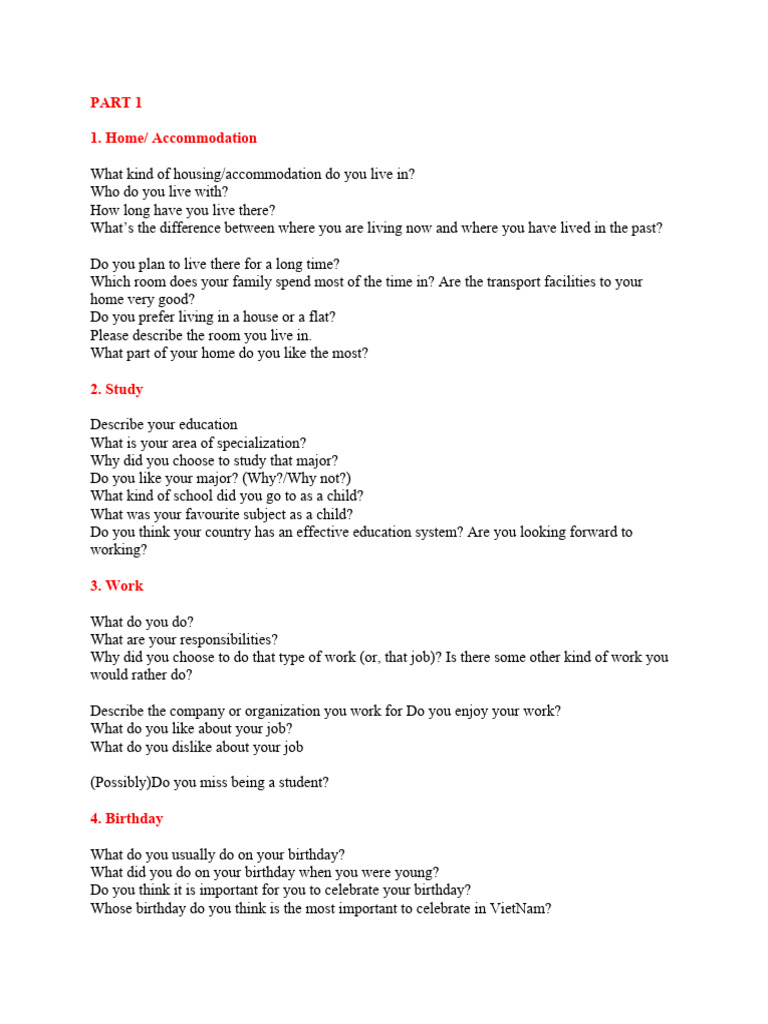 PART 1

1. Home/ Accommodation

What kind of housing/accommodation do you live in?
Who do you live with?
How long have you live there?
What's the difference between where you are living now and where you have lived in the past?

Do you plan to live there for a long time?
Which room does your family spend most of the time in? Are the transport facilities to your home very good?
Do you prefer living in a house or a flat?
Please describe the room you live in.
What part of your home do you like the most?

2. Study

Describe your education
What is your area of specialization?
Why did you choose to study that major?
Do you like your major? (Why?/Why not?)
What kind of school did you go to as a child?
What was your favourite subject as a child?
Do you think your country has an effective education system? Are you looking forward to working?

3. Work

What do you do?
What are your responsibilities?
Why did you choose to do that type of work (or, that job)? Is there some other kind of work you would rather do?

Describe the company or organization you work for Do you enjoy your work?
What do you like about your job?
What do you dislike about your job

(Possibly)Do you miss being a student?

4. Birthday

What do you usually do on your birthday?
What did you do on your birthday when you were young?
Do you think it is important for you to celebrate your birthday?
Whose birthday do you think is the most important to celebrate in VietNam?